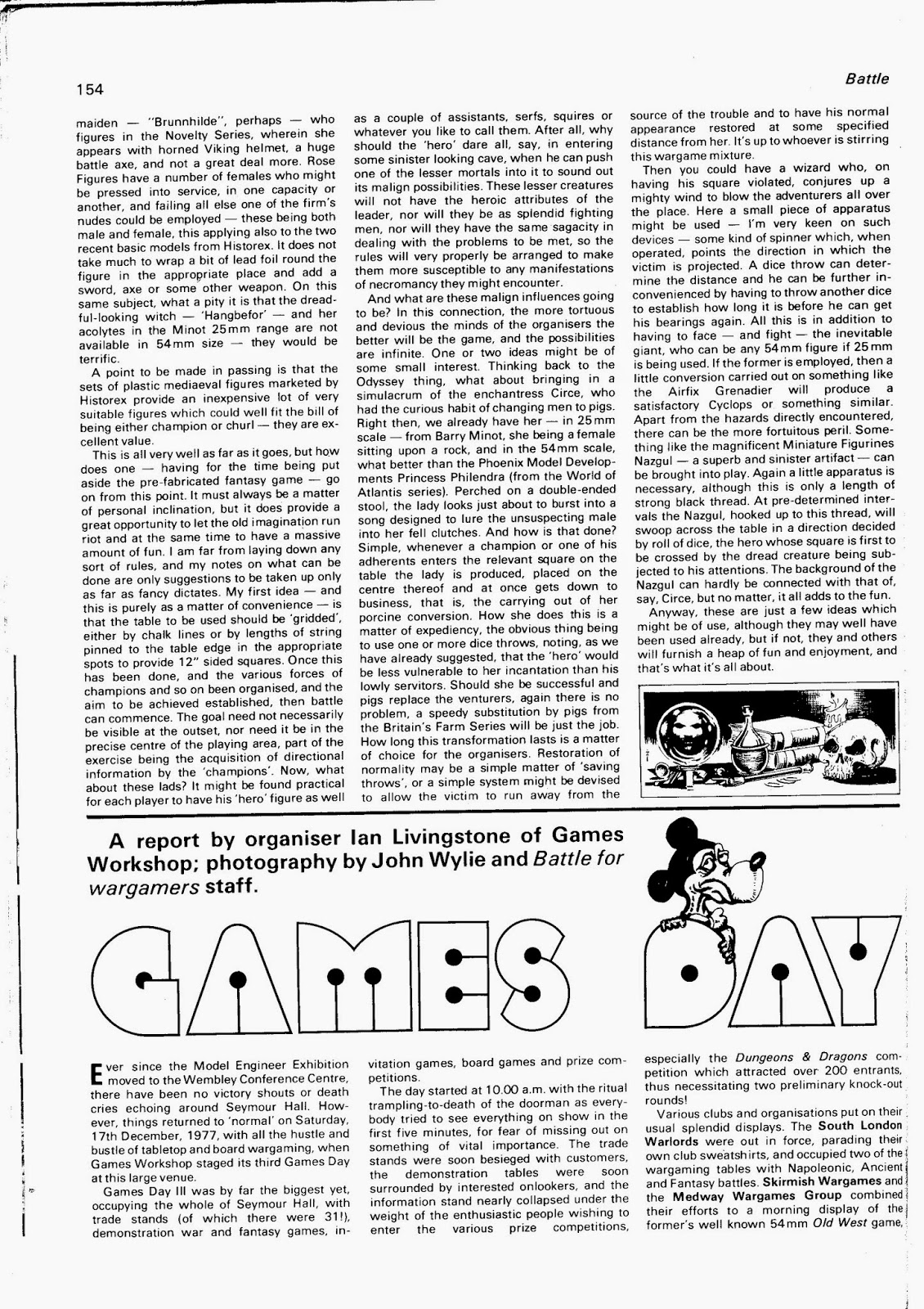 154

Battle

maiden — "Brunnhilde", perhaps — who figures in the Novelty Series, wherein she appears with horned Viking helmet, a huge battle axe, and not a great deal more. Rose Figures have a number of females who might be pressed into service, in one capacity or another, and failing all else one of the firm's nudes could be employed — these being both male and female, this applying also to the two recent basic models from Historex. It does not take much to wrap a bit of lead foil round the figure in the appropriate place and add a sword, axe or some other weapon. On this same subject, what a pity it is that the dreadful-looking witch — 'Hangbefor' — and her acolytes in the Minot 25mm range are not available in 54mm size — they would be terrific.

A point to be made in passing is that the sets of plastic mediaeval figures marketed by Historex provide an inexpensive lot of very suitable figures which could well fit the bill of being either champion or churl — they are excellent value.

This is all very well as far as it goes, but how does one — having for the time being put aside the pre-fabricated fantasy game — go on from this point. It must always be a matter of personal inclination, but it does provide a great opportunity to let the old imagination run riot and at the same time to have a massive amount of fun. I am far from laying down any sort of rules, and my notes on what can be done are only suggestions to be taken up only as far as fancy dictates. My first idea — and this is purely as a matter of convenience — is that the table to be used should be 'gridded', either by chalk lines or by lengths of string pinned to the table edge in the appropriate spots to provide 12" sided squares. Once this has been done, and the various forces of champions and so on been organised, and the aim to be achieved established, then battle can commence. The goal need not necessarily be visible at the outset, nor need it be in the precise centre of the playing area, part of the exercise being the acquisition of directional information by the 'champions'. Now, what about these lads? It might be found practical for each player to have his 'hero' figure as well as a couple of assistants, serfs, squires or whatever you like to call them. After all, why should the 'hero' dare all, say, in entering some sinister looking cave, when he can push one of the lesser mortals into it to sound out its malign possibilities. These lesser creatures will not have the heroic attributes of the leader, nor will they be as splendid fighting men, nor will they have the same sagacity in dealing with the problems to be met, so the rules will very properly be arranged to make them more susceptible to any manifestations of necromancy they might encounter.

And what are these malign influences going to be? In this connection, the more tortuous and devious the minds of the organisers the better will be the game, and the possibilities are infinite. One or two ideas might be of some small interest. Thinking back to the Odyssey thing, what about bringing in a simulacrum of the enchantress Circe, who had the curious habit of changing men to pigs. Right then, we already have her — in 25mm scale — from Barry Minot, she being a female sitting upon a rock, and in the 54mm scale, what better than the Phoenix Model Developments Princess Philendra (from the World of Atlantis series). Perched on a double-ended stool, the lady looks just about to burst into a song designed to lure the unsuspecting male into her fell clutches. And how is that done? Simple, whenever a champion or one of his adherents enters the relevant square on the table the lady is produced, placed on the centre thereof and at once gets down to business, that is, the carrying out of her porcine conversion. How she does this is a matter of expediency, the obvious thing being to use one or more dice throws, noting, as we have already suggested, that the 'hero' would be less vulnerable to her incantation than his lowly servitors. Should she be successful and pigs replace the venturers, again there is no problem, a speedy substitution by pigs from the Britain's Farm Series will be just the job. How long this transformation lasts is a matter of choice for the organisers. Restoration of normality may be a simple matter of 'saving throws', or a simple system might be devised to allow the victim to run away from the source of the trouble and to have his normal appearance restored at some specified distance from her. It's up to whoever is stirring this wargame mixture.

Then you could have a wizard who, on having his square violated, conjures up a mighty wind to blow the adventurers all over the place. Here a small piece of apparatus might be used — I'm very keen on such devices — some kind of spinner which, when operated, points the direction in which the victim is projected. A dice throw can determine the distance and he can be further inconvenienced by having to throw another dice to establish how long it is before he can get his bearings again. All this is in addition to having to face — and fight — the inevitable giant, who can be any 54mm figure if 25mm is being used. If the former is employed, then a little conversion carried out on something like the Airfix Grenadier will produce a satisfactory Cyclops or something similar. Apart from the hazards directly encountered, there can be the more fortuitous peril. Something like the magnificent Miniature Figurines Nazgul — a superb and sinister artifact — can be brought into play. Again a little apparatus is necessary, although this is only a length of strong black thread. At pre-determined intervals the Nazgul, hooked up to this thread, will swoop across the table in a direction decided by roll of dice, the hero whose square is first to be crossed by the dread creature being subjected to his attentions. The background of the Nazgul can hardly be connected with that of, say, Circe, but no matter, it all adds to the fun.

Anyway, these are just a few ideas which might be of use, although they may well have been used already, but if not, they and others will furnish a heap of fun and enjoyment, and that's what it's all about.

A report by organiser Ian Livingstone of Games Workshop; photography by John Wylie and Battle for wargamers staff.

GAMES DAY

Ever since the Model Engineer Exhibition moved to the Wembley Conference Centre, there have been no victory shouts or death cries echoing around Seymour Hall. However, things returned to 'normal' on Saturday, 17th December, 1977, with all the hustle and bustle of tabletop and board wargaming, when Games Workshop staged its third Games Day at this large venue.

Games Day III was by far the biggest yet, occupying the whole of Seymour Hall, with trade stands (of which there were 31!), demonstration war and fantasy games, invitation games, board games and prize competitions.

The day started at 10.00 a.m. with the ritual trampling-to-death of the doorman as everybody tried to see everything on show in the first five minutes, for fear of missing out on something of vital importance. The trade stands were soon besieged with customers, the demonstration tables were soon surrounded by interested onlookers, and the information stand nearly collapsed under the weight of the enthusiastic people wishing to enter the various prize competitions, especially the Dungeons & Dragons competition which attracted over 200 entrants, thus necessitating two preliminary knock-out rounds!

Various clubs and organisations put on their usual splendid displays. The South London Warlords were out in force, parading their own club sweatshirts, and occupied two of the wargaming tables with Napoleonic, Ancient and Fantasy battles. Skirmish Wargames and the Medway Wargames Group combined their efforts to a morning display of the former's well known 54mm Old West game,